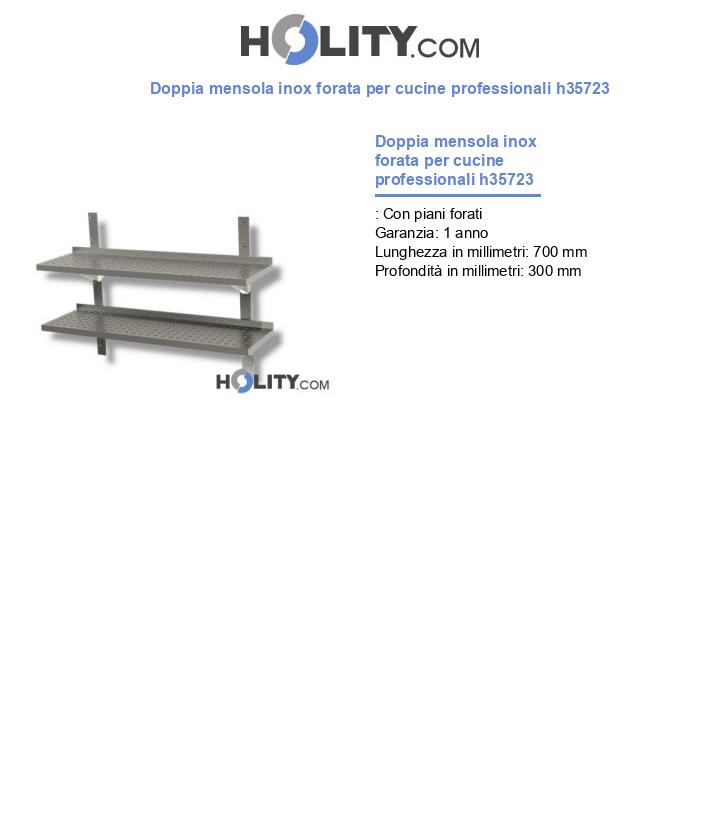 HOLITY.COM

Doppia mensola inox forata per cucine professionali h35723

HOLITY.COM

Doppia mensola inox forata per cucine professionali h35723

: Con piani forati
Garanzia: 1 anno
Lunghezza in millimetri: 700 mm
Profondità in millimetri: 300 mm